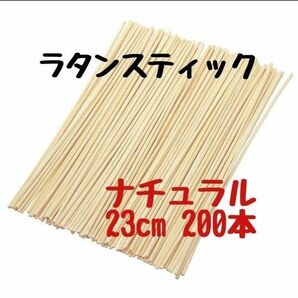 ラタンスティック

ナチュラル
23cm 200本